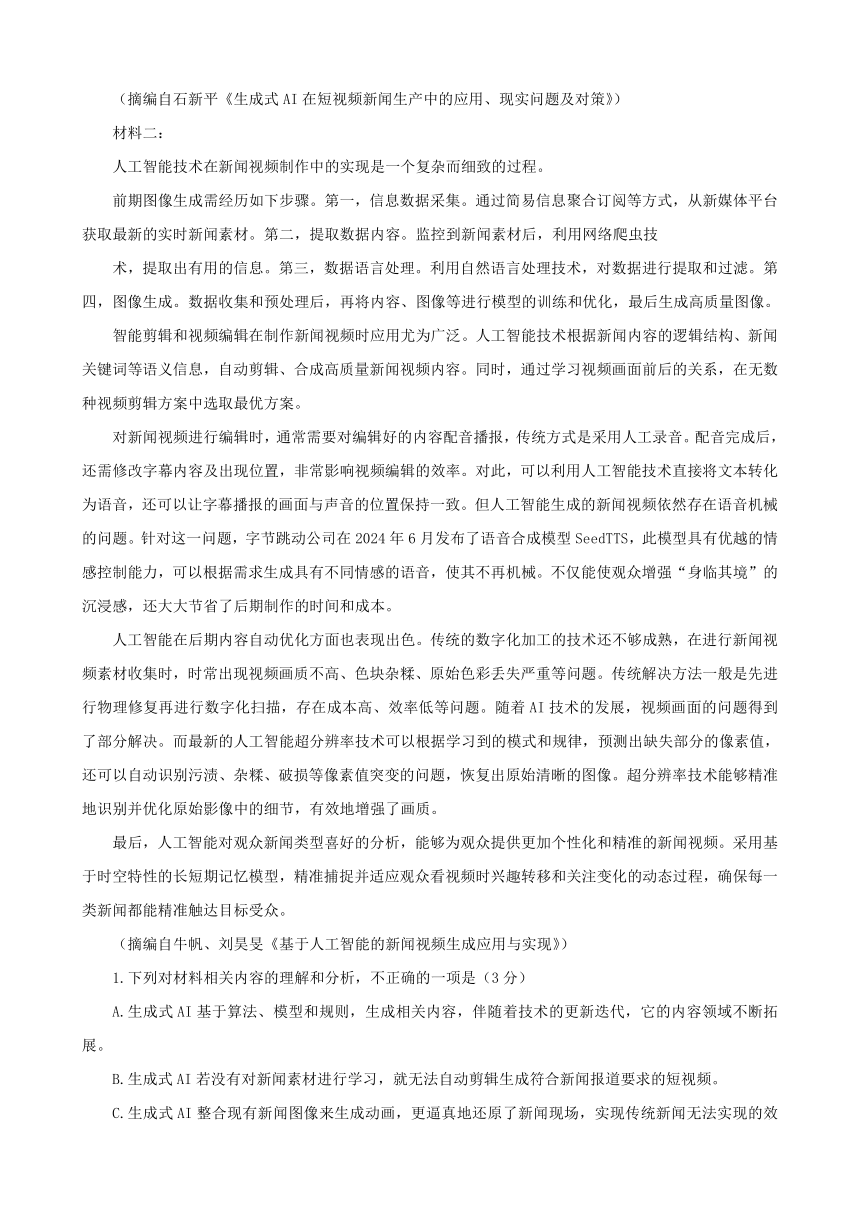 （摘编自石新平《生成式AI在短视频新闻生产中的应用、现实问题及对策》）

材料二：

人工智能技术在新闻视频制作中的实现是一个复杂而细致的过程。

前期图像生成需经历如下步骤。第一，信息数据采集。通过简易信息聚合订阅等方式，从新媒体平台获取最新的实时新闻素材。第二，提取数据内容。监控到新闻素材后，利用网络爬虫技

术，提取出有用的信息。第三，数据语言处理。利用自然语言处理技术，对数据进行提取和过滤。第四，图像生成。数据收集和预处理后，再将内容、图像等进行模型的训练和优化，最后生成高质量图像。

智能剪辑和视频编辑在制作新闻视频时应用尤为广泛。人工智能技术根据新闻内容的逻辑结构、新闻关键词等语义信息，自动剪辑、合成高质量新闻视频内容。同时，通过学习视频画面前后的关系，在无数种视频剪辑方案中选取最优方案。

对新闻视频进行编辑时，通常需要对编辑好的内容配音播报，传统方式是采用人工录音。配音完成后，还需修改字幕内容及出现位置，非常影响视频编辑的效率。对此，可以利用人工智能技术直接将文本转化为语音，还可以让字幕播报的画面与声音的位置保持一致。但人工智能生成的新闻视频依然存在语音机械的问题。针对这一问题，字节跳动公司在2024年6月发布了语音合成模型SeedTTS，此模型具有优越的情感控制能力，可以根据需求生成具有不同情感的语音，使其不再机械。不仅能使观众增强“身临其境”的沉浸感，还大大节省了后期制作的时间和成本。

人工智能在后期内容自动优化方面也表现出色。传统的数字化加工的技术还不够成熟，在进行新闻视频素材收集时，时常出现视频画质不高、色块杂糅、原始色彩丢失严重等问题。传统解决方法一般是先进行物理修复再进行数字化扫描，存在成本高、效率低等问题。随着AI技术的发展，视频画面的问题得到了部分解决。而最新的人工智能超分辨率技术可以根据学习到的模式和规律，预测出缺失部分的像素值，还可以自动识别污渍、杂糅、破损等像素值突变的问题，恢复出原始清晰的图像。超分辨率技术能够精准地识别并优化原始影像中的细节，有效地增强了画质。

最后，人工智能对观众新闻类型喜好的分析，能够为观众提供更加个性化和精准的新闻视频。采用基于时空特性的长短期记忆模型，精准捕捉并适应观众看视频时兴趣转移和关注变化的动态过程，确保每一类新闻都能精准触达目标受众。

（摘编自牛帆、刘昊旻《基于人工智能的新闻视频生成应用与实现》）

1.下列对材料相关内容的理解和分析，不正确的一项是（3分）

A.生成式AI基于算法、模型和规则，生成相关内容，伴随着技术的更新迭代，它的内容领域不断拓展。

B.生成式AI若没有对新闻素材进行学习，就无法自动剪辑生成符合新闻报道要求的短视频。

C.生成式AI整合现有新闻图像来生成动画，更逼真地还原了新闻现场，实现传统新闻无法实现的效